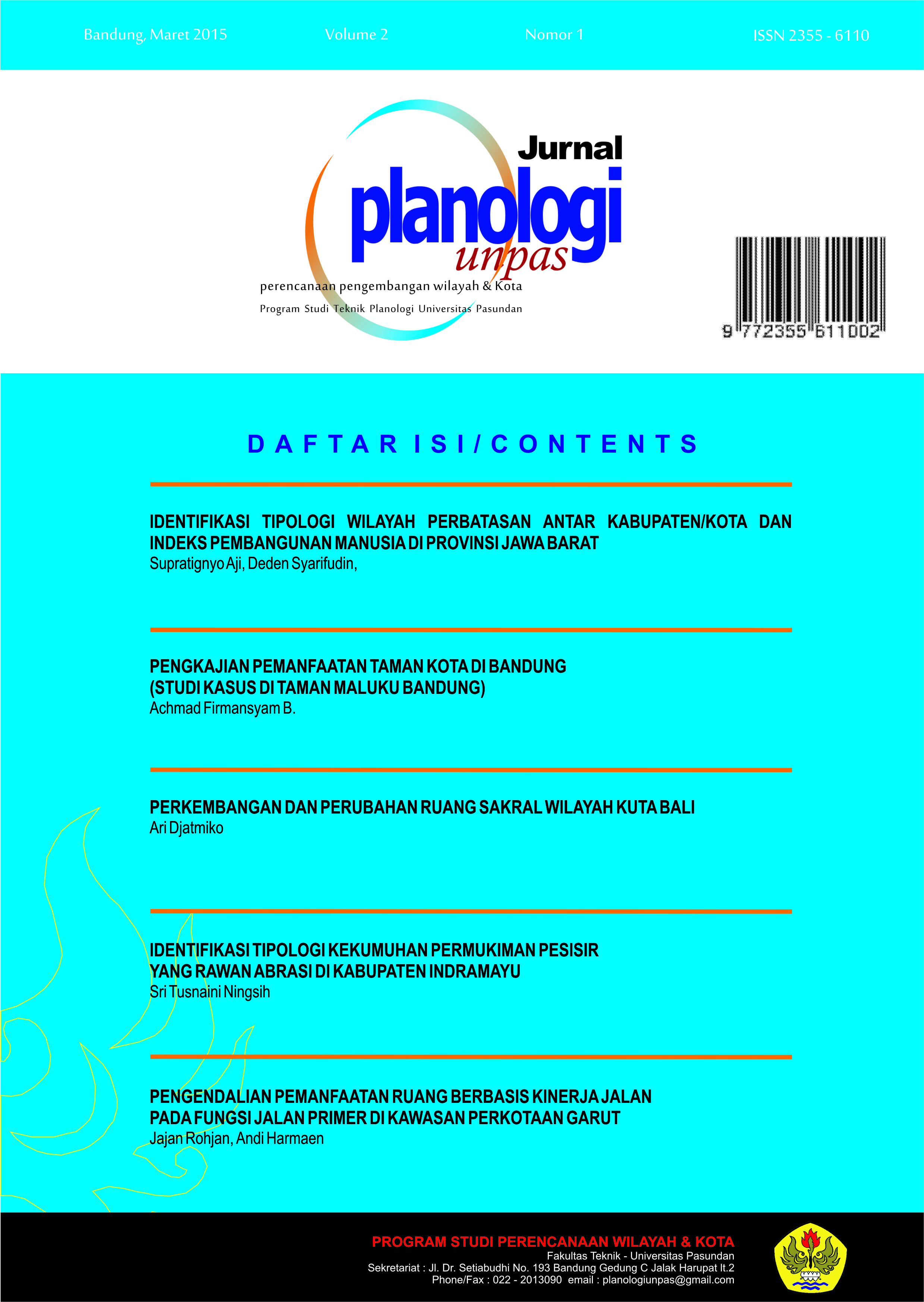 Bandung, Maret 2015 Volume 2 Nomor 1 ISSN 2355 - 6110

Jurnal
planologi
unpas
perencanaan pengembangan wilayah & Kota
Program Studi Teknik Planologi Universitas Pasundan

9 772355 611002

DAFTAR ISI / CONTENTS

IDENTIFIKASI TIPOLOGI WILAYAH PERBATASAN ANTAR KABUPATEN/KOTA DAN INDEKS PEMBANGUNAN MANUSIA DI PROVINSI JAWA BARAT
Supratignyo Aji, Deden Syarifudin,

PENGKAJIAN PEMANFAATAN TAMAN KOTA DI BANDUNG
(STUDI KASUS DI TAMAN MALUKU BANDUNG)
Achmad Firmansyam B.

PERKEMBANGAN DAN PERUBAHAN RUANG SAKRAL WILAYAH KUTA BALI
Ari Djatmiko

IDENTIFIKASI TIPOLOGI KEKUMUHAN PERMUKIMAN PESISIR YANG RAWAN ABRASI DI KABUPATEN INDRAMAYU
Sri Tusnaini Ningsih

PENGENDALIAN PEMANFAATAN RUANG BERBASIS KINERJA JALAN PADA FUNGSI JALAN PRIMER DI KAWASAN PERKOTAAN GARUT
Jajan Rohjan, Andi Harmaen

PROGRAM STUDI PERENCANAAN WILAYAH & KOTA
Fakultas Teknik - Universitas Pasundan
Sekretariat : Jl. Dr. Setiabudhi No. 193 Bandung Gedung C Jalak Harupat lt.2
Phone/Fax : 022 - 2013090 email : planologiunpas@gmail.com